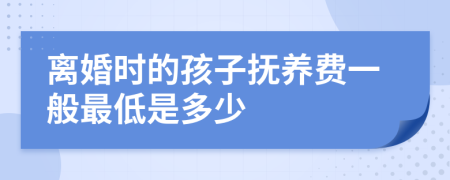 离婚时的孩子抚养费一般最低是多少